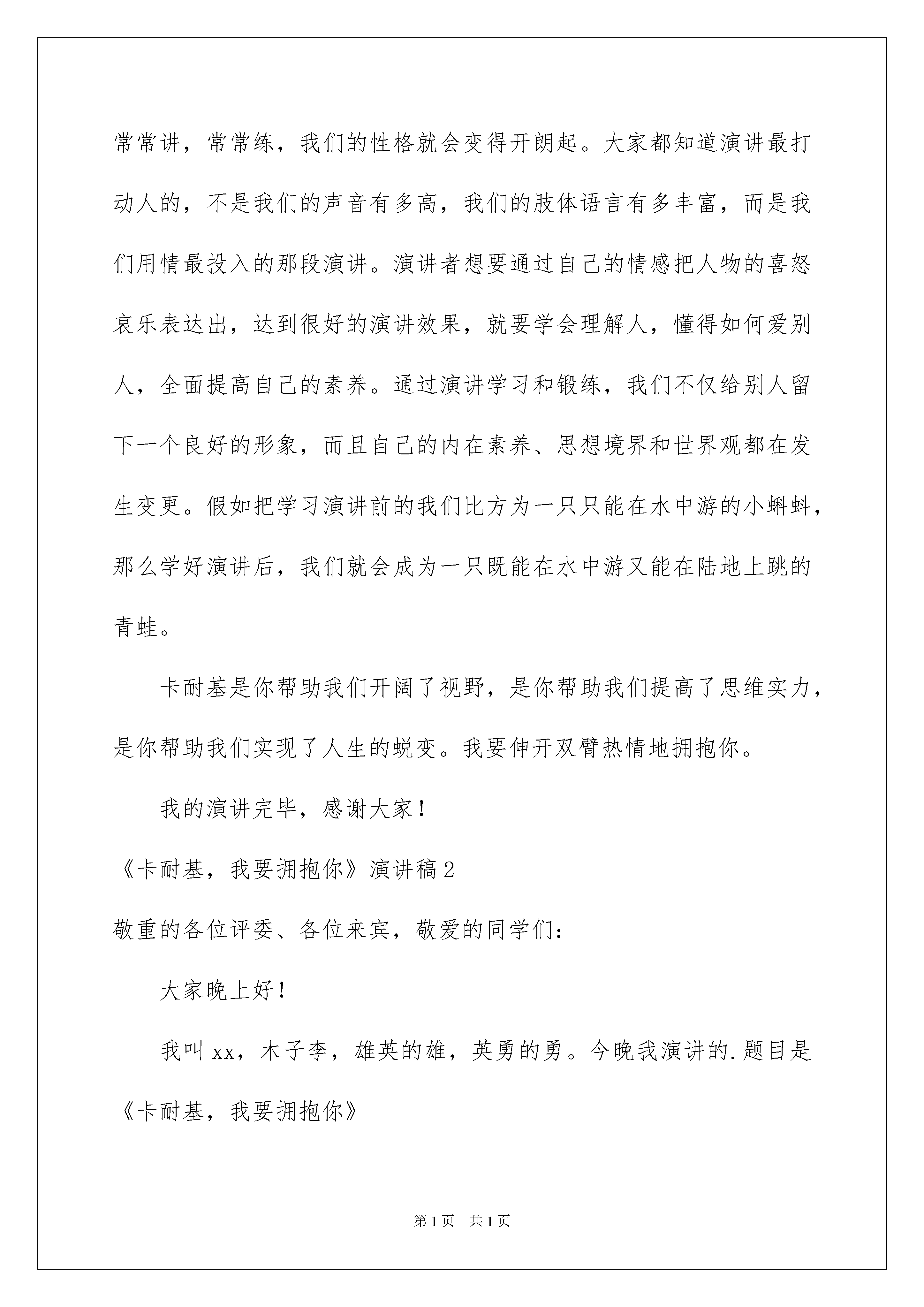 常常讲，常常练，我们的性格就会变得开朗起。大家都知道演讲最打动人的，不是我们的声音有多高，我们的肢体语言有多丰富，而是我们用情最投入的那段演讲。演讲者想要通过自己的情感把人物的喜怒哀乐表达出，达到很好的演讲效果，就要学会理解人，懂得如何爱别人，全面提高自己的素养。通过演讲学习和锻练，我们不仅给别人留下一个良好的形象，而且自己的内在素养、思想境界和世界观都在发生变更。假如把学习演讲前的我们比方为一只只能在水中游的小蝌蚪，那么学好演讲后，我们就会成为一只既能在水中游又能在陆地上跳的青蛙。

卡耐基是你帮助我们开阔了视野，是你帮助我们提高了思维实力，是你帮助我们实现了人生的蜕变。我要伸开双臂热情地拥抱你。

我的演讲完毕，感谢大家！

《卡耐基，我要拥抱你》演讲稿2

敬重的各位评委、各位来宾，敬爱的同学们：

大家晚上好！

我叫xx，木子李，雄英的雄，英勇的勇。今晚我演讲的.题目是《卡耐基，我要拥抱你》

第1页 共1页